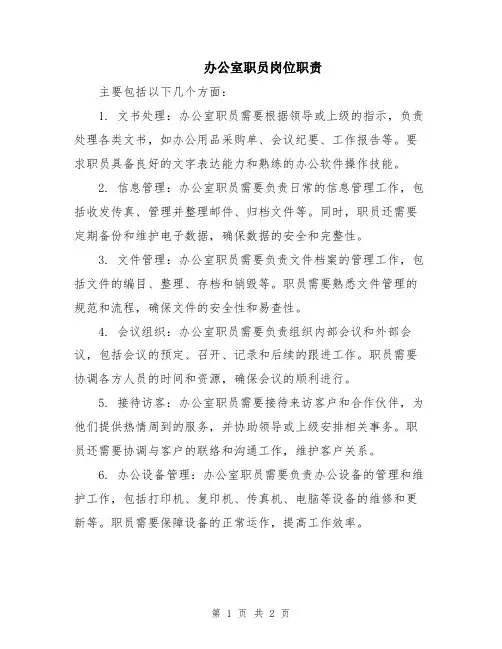 办公室职员岗位职责

主要包括以下几个方面：

1. 文书处理：办公室职员需要根据领导或上级的指示，负责处理各类文书，如办公用品采购单、会议纪要、工作报告等。要求职员具备良好的文字表达能力和熟练的办公软件操作技能。

2. 信息管理：办公室职员需要负责日常的信息管理工作，包括收发传真、管理并整理邮件、归档文件等。同时，职员还需要定期备份和维护电子数据，确保数据的安全和完整性。

3. 文件管理：办公室职员需要负责文件档案的管理工作，包括文件的编目、整理、存档和销毁等。职员需要熟悉文件管理的规范和流程，确保文件的安全性和易查性。

4. 会议组织：办公室职员需要负责组织内部会议和外部会议，包括会议的预定、召开、记录和后续的跟进工作。职员需要协调各方人员的时间和资源，确保会议的顺利进行。

5. 接待访客：办公室职员需要接待来访客户和合作伙伴，为他们提供热情周到的服务，并协助领导或上级安排相关事务。职员还需要协调与客户的联络和沟通工作，维护客户关系。

6. 办公设备管理：办公室职员需要负责办公设备的管理和维护工作，包括打印机、复印机、传真机、电脑等设备的维修和更新等。职员需要保障设备的正常运作，提高工作效率。

第 1 页 共 2 页